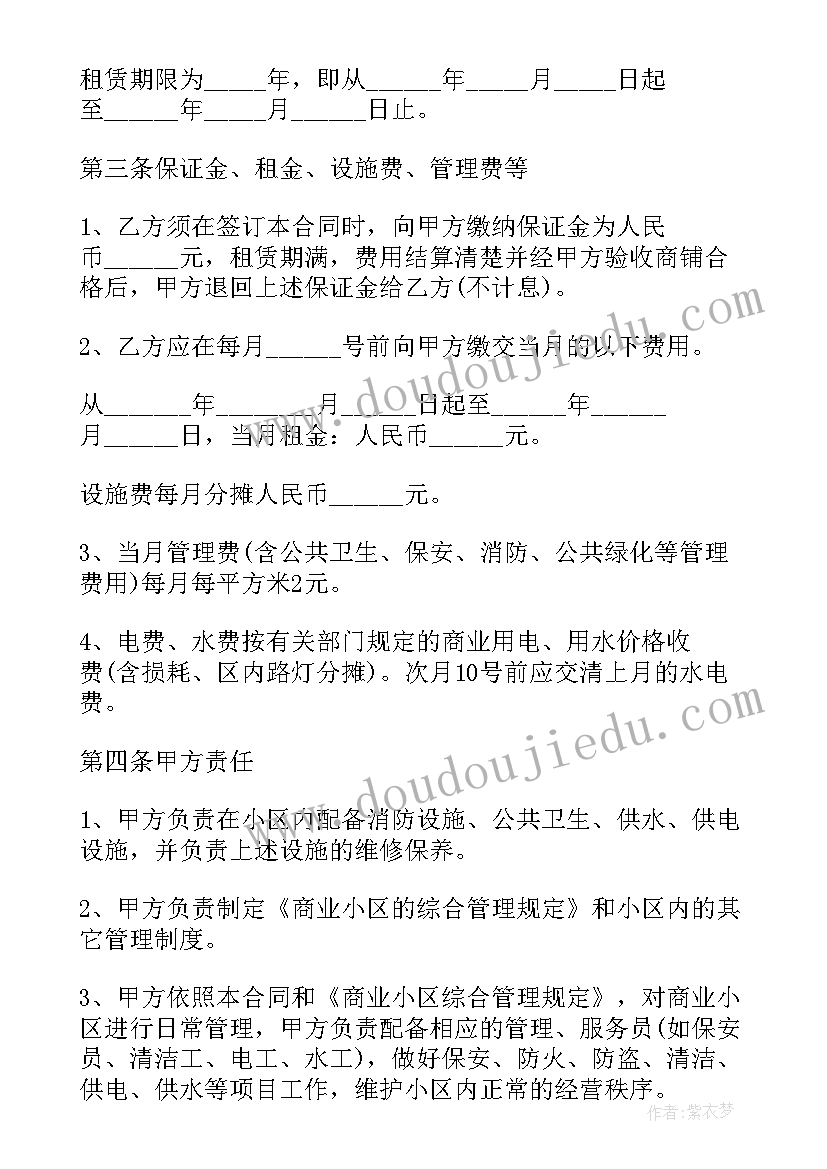 租赁期限为_____年，即从______年_____月_____日起至______年_____月______日止。

第三条保证金、租金、设施费、管理费等

1、乙方须在签订本合同时，向甲方缴纳保证金为人民币______元，租赁期满，费用结算清楚并经甲方验收商铺合格后，甲方退回上述保证金给乙方(不计息)。

2、乙方应在每月______号前向甲方缴交当月的以下费用。

从_______年________月______日起至______年______月______日，当月租金：人民币______元。

设施费每月分摊人民币______元。

3、当月管理费(含公共卫生、保安、消防、公共绿化等管理费用)每月每平方米2元。

4、电费、水费按有关部门规定的商业用电、用水价格收费(含损耗、区内路灯分摊)。次月10号前应交清上月的水电费。

第四条甲方责任

1、甲方负责在小区内配备消防设施、公共卫生、供水、供电设施，并负责上述设施的维修保养。

2、甲方负责制定《商业小区的综合管理规定》和小区内的其它管理制度。

3、甲方依照本合同和《商业小区综合管理规定》，对商业小区进行日常管理，甲方负责配备相应的管理、服务员(如保安员、清洁工、电工、水工)，做好保安、防火、防盗、清洁、供电、供水等项目工作，维护小区内正常的经营秩序。

www.doudoujiedu.com

www.doudoujiedu.com

作者：紫衣梦